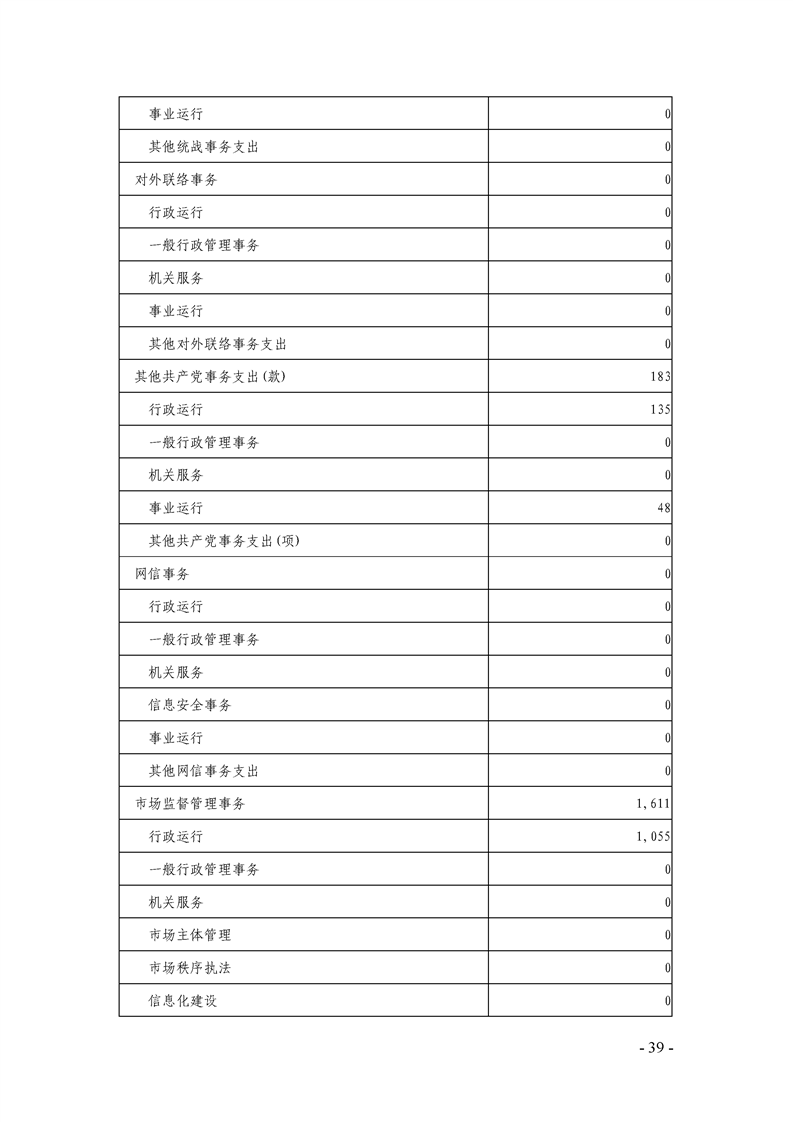 | | |
|---|---|
| 事业运行 | 0 |
| 其他统战事务支出 | 0 |
| 对外联络事务 | 0 |
| 行政运行 | 0 |
| 一般行政管理事务 | 0 |
| 机关服务 | 0 |
| 事业运行 | 0 |
| 其他对外联络事务支出 | 0 |
| 其他共产党事务支出(款) | 183 |
| 行政运行 | 135 |
| 一般行政管理事务 | 0 |
| 机关服务 | 0 |
| 事业运行 | 48 |
| 其他共产党事务支出(项) | 0 |
| 网信事务 | 0 |
| 行政运行 | 0 |
| 一般行政管理事务 | 0 |
| 机关服务 | 0 |
| 信息安全事务 | 0 |
| 事业运行 | 0 |
| 其他网信事务支出 | 0 |
| 市场监督管理事务 | 1,611 |
| 行政运行 | 1,055 |
| 一般行政管理事务 | 0 |
| 机关服务 | 0 |
| 市场主体管理 | 0 |
| 市场秩序执法 | 0 |
| 信息化建设 | 0 |

- 39 -